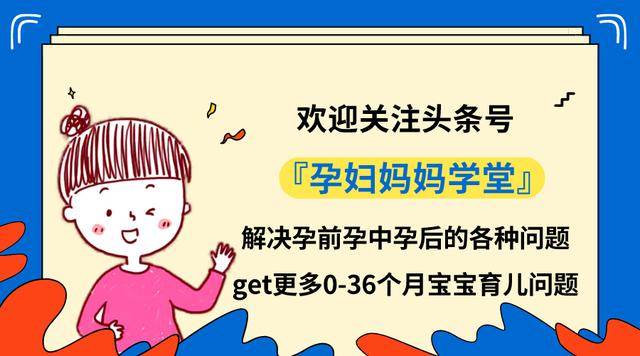 欢迎关注头条号

『孕妇妈妈学堂』

解决孕前孕中孕后的各种问题

get更多0-36个月宝宝育儿问题